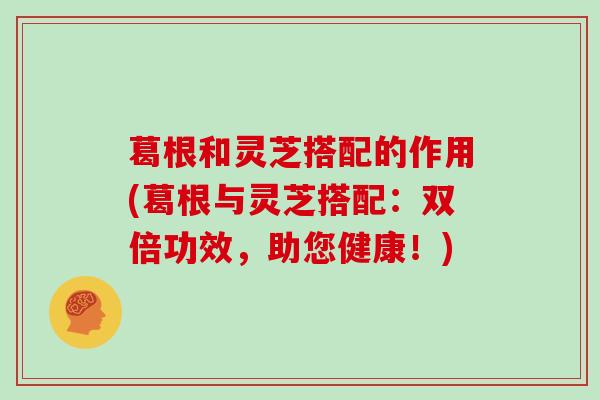 葛根和灵芝搭配的作用(葛根与灵芝搭配：双倍功效，助您健康！)